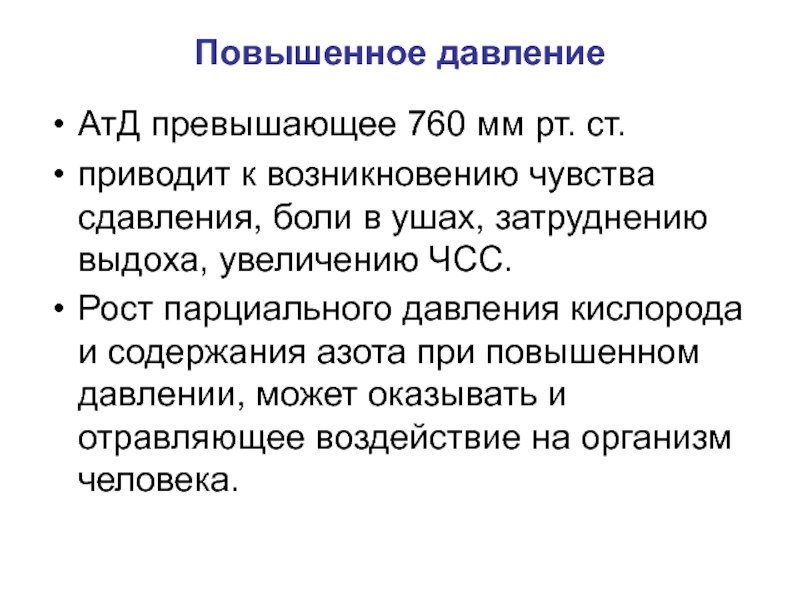 Повышенное давление

• АтД превышающее 760 мм рт. ст.
• приводит к возникновению чувства сдавления, боли в ушах, затруднению выдоха, увеличению ЧСС.
• Рост парциального давления кислорода и содержания азота при повышенном давлении, может оказывать и отравляющее воздействие на организм человека.